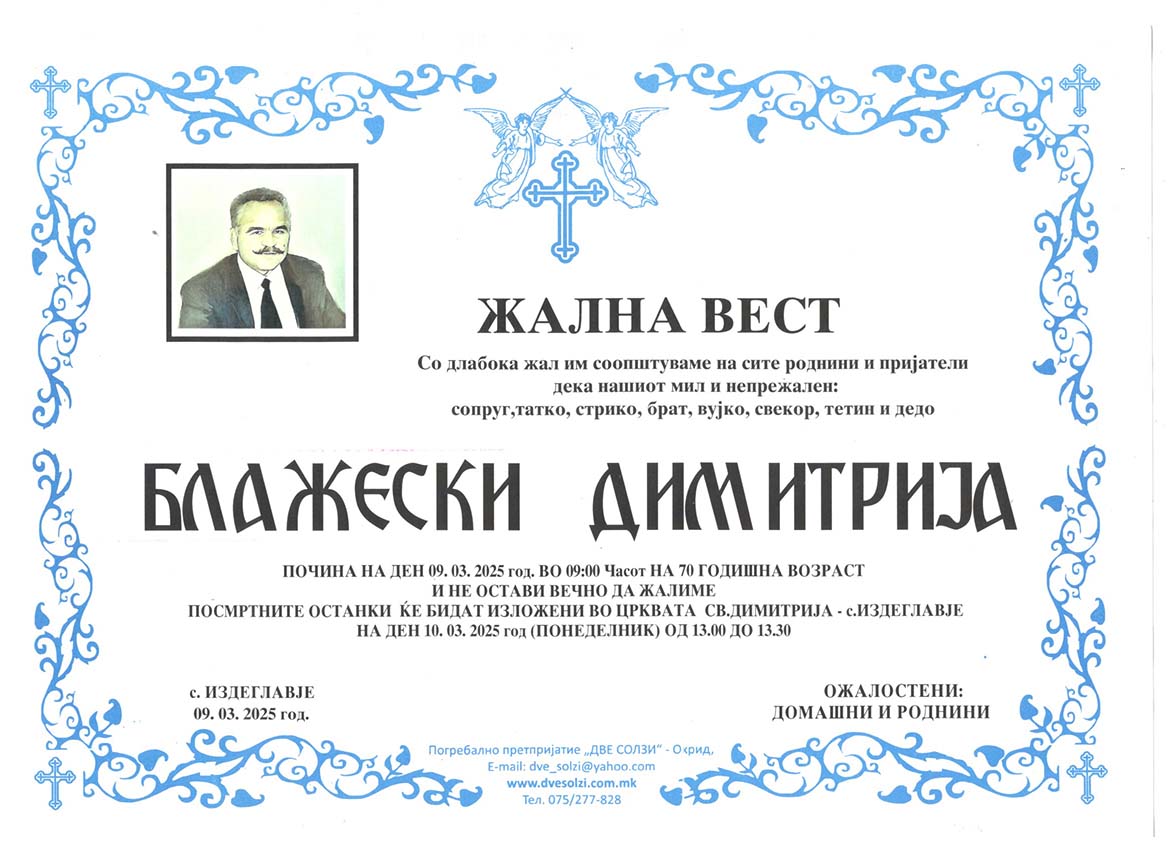 ЖАЛНА ВЕСТ

Со длабока жал им соопштуваме на сите роднини и пријатели дека нашиот мил и непрежален: сопруг,татко, стрико, брат, вујко, свекор, тетин и дедо

БЛАЖЕСКИ ДИМИТРИЈА

ПОЧИНА НА ДЕН 09. 03. 2025 год. ВО 09:00 Часот НА 70 ГОДИШНА ВОЗРАСТ
И НЕ ОСТАВИ ВЕЧНО ДА ЖАЛИМЕ
ПОСМРТНИТЕ ОСТАНКИ ЌЕ БИДАТ ИЗЛОЖЕНИ ВО ЦРКВАТА СВ.ДИМИТРИЈА - с.ИЗДЕГЛАВЈЕ
НА ДЕН 10. 03. 2025 год (ПОНЕДЕЛНИК) ОД 13.00 ДО 13.30

с. ИЗДЕГЛАВЈЕ
09. 03. 2025 год.

ОЖАЛОСТЕНИ:
ДОМАШНИ И РОДНИНИ

Погребално претпријатие „ДВЕ СОЛЗИ" - Охрид,
E-mail: dve_solzi@yahoo.com
www.dvesolzi.com.mk
Тел. 075/277-828